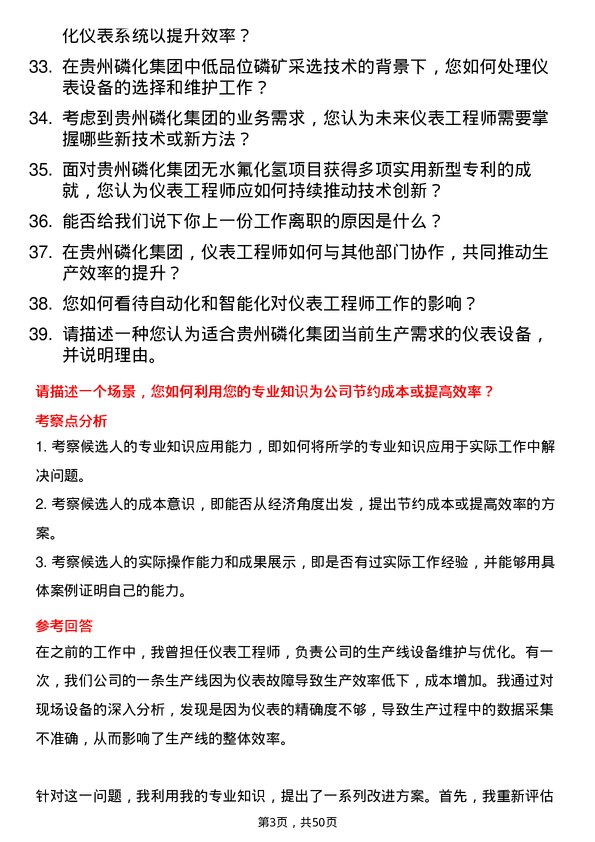 化仪表系统以提升效率？

33. 在贵州磷化集团中低品位磷矿采选技术的背景下，您如何处理仪表设备的选择和维护工作？

34. 考虑到贵州磷化集团的业务需求，您认为未来仪表工程师需要掌握哪些新技术或新方法？

35. 面对贵州磷化集团无水氟化氢项目获得多项实用新型专利的成就，您认为仪表工程师应如何持续推动技术创新？

36. 能否给我们说下你上一份工作离职的原因是什么？

37. 在贵州磷化集团，仪表工程师如何与其他部门协作，共同推动生产效率的提升？

38. 您如何看待自动化和智能化对仪表工程师工作的影响？

39. 请描述一种您认为适合贵州磷化集团当前生产需求的仪表设备，并说明理由。

请描述一个场景，您如何利用您的专业知识为公司节约成本或提高效率？

考察点分析

1. 考察候选人的专业知识应用能力，即如何将所学的专业知识应用于实际工作中解决问题。

2. 考察候选人的成本意识，即能否从经济角度出发，提出节约成本或提高效率的方案。

3. 考察候选人的实际操作能力和成果展示，即是否有过实际工作经验，并能够用具体案例证明自己的能力。

参考回答

在之前的工作中，我曾担任仪表工程师，负责公司的生产线设备维护与优化。有一次，我们公司的一条生产线因为仪表故障导致生产效率低下，成本增加。我通过对现场设备的深入分析，发现是因为仪表的精确度不够，导致生产过程中的数据采集不准确，从而影响了生产线的整体效率。

针对这一问题，我利用我的专业知识，提出了一系列改进方案。首先，我重新评估

第3页，共50页